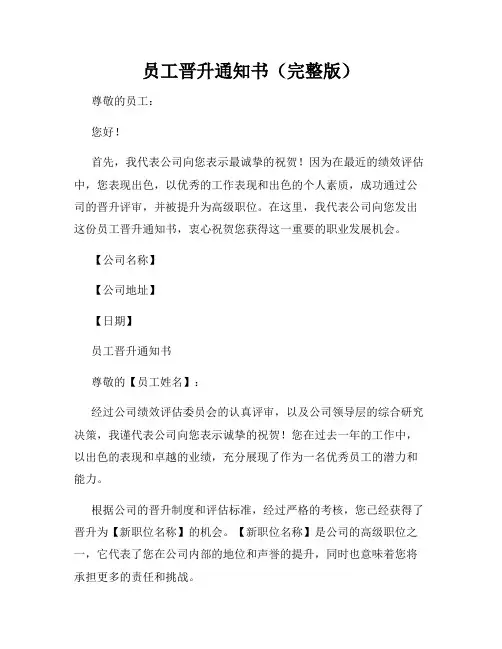 员工晋升通知书（完整版）

尊敬的员工：

您好！

首先，我代表公司向您表示最诚挚的祝贺！因为在最近的绩效评估中，您表现出色，以优秀的工作表现和出色的个人素质，成功通过公司的晋升评审，并被提升为高级职位。在这里，我代表公司向您发出这份员工晋升通知书，衷心祝贺您获得这一重要的职业发展机会。

【公司名称】

【公司地址】

【日期】

员工晋升通知书

尊敬的【员工姓名】：

经过公司绩效评估委员会的认真评审，以及公司领导层的综合研究决策，我谨代表公司向您表示诚挚的祝贺！您在过去一年的工作中，以出色的表现和卓越的业绩，充分展现了作为一名优秀员工的潜力和能力。

根据公司的晋升制度和评估标准，经过严格的考核，您已经获得了晋升为【新职位名称】的机会。【新职位名称】是公司的高级职位之一，它代表了您在公司内部的地位和声誉的提升，同时也意味着您将承担更多的责任和挑战。